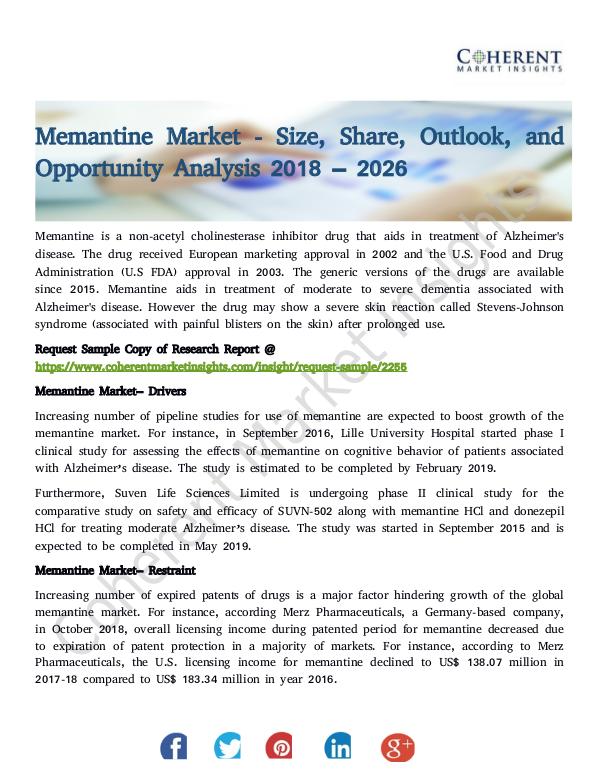 COHERENT
MARKET INSIGHTS

Memantine Market - Size, Share, Outlook, and Opportunity Analysis 2018 – 2026

Memantine is a non-acetyl cholinesterase inhibitor drug that aids in treatment of Alzheimer's disease. The drug received European marketing approval in 2002 and the U.S. Food and Drug Administration (U.S FDA) approval in 2003. The generic versions of the drugs are available since 2015. Memantine aids in treatment of moderate to severe dementia associated with Alzheimer's disease. However the drug may show a severe skin reaction called Stevens-Johnson syndrome (associated with painful blisters on the skin) after prolonged use.

Request Sample Copy of Research Report @
https://www.coherentmarketinsights.com/insight/request-sample/2255

Memantine Market– Drivers

Increasing number of pipeline studies for use of memantine are expected to boost growth of the memantine market. For instance, in September 2016, Lille University Hospital started phase I clinical study for assessing the effects of memantine on cognitive behavior of patients associated with Alzheimer's disease. The study is estimated to be completed by February 2019.

Furthermore, Suven Life Sciences Limited is undergoing phase II clinical study for the comparative study on safety and efficacy of SUVN-502 along with memantine HCl and donezepil HCl for treating moderate Alzheimer's disease. The study was started in September 2015 and is expected to be completed in May 2019.

Memantine Market– Restraint

Increasing number of expired patents of drugs is a major factor hindering growth of the global memantine market. For instance, according Merz Pharmaceuticals, a Germany-based company, in October 2018, overall licensing income during patented period for memantine decreased due to expiration of patent protection in a majority of markets. For instance, according to Merz Pharmaceuticals, the U.S. licensing income for memantine declined to US$ 138.07 million in 2017-18 compared to US$ 183.34 million in year 2016.

Coherent Market Insights